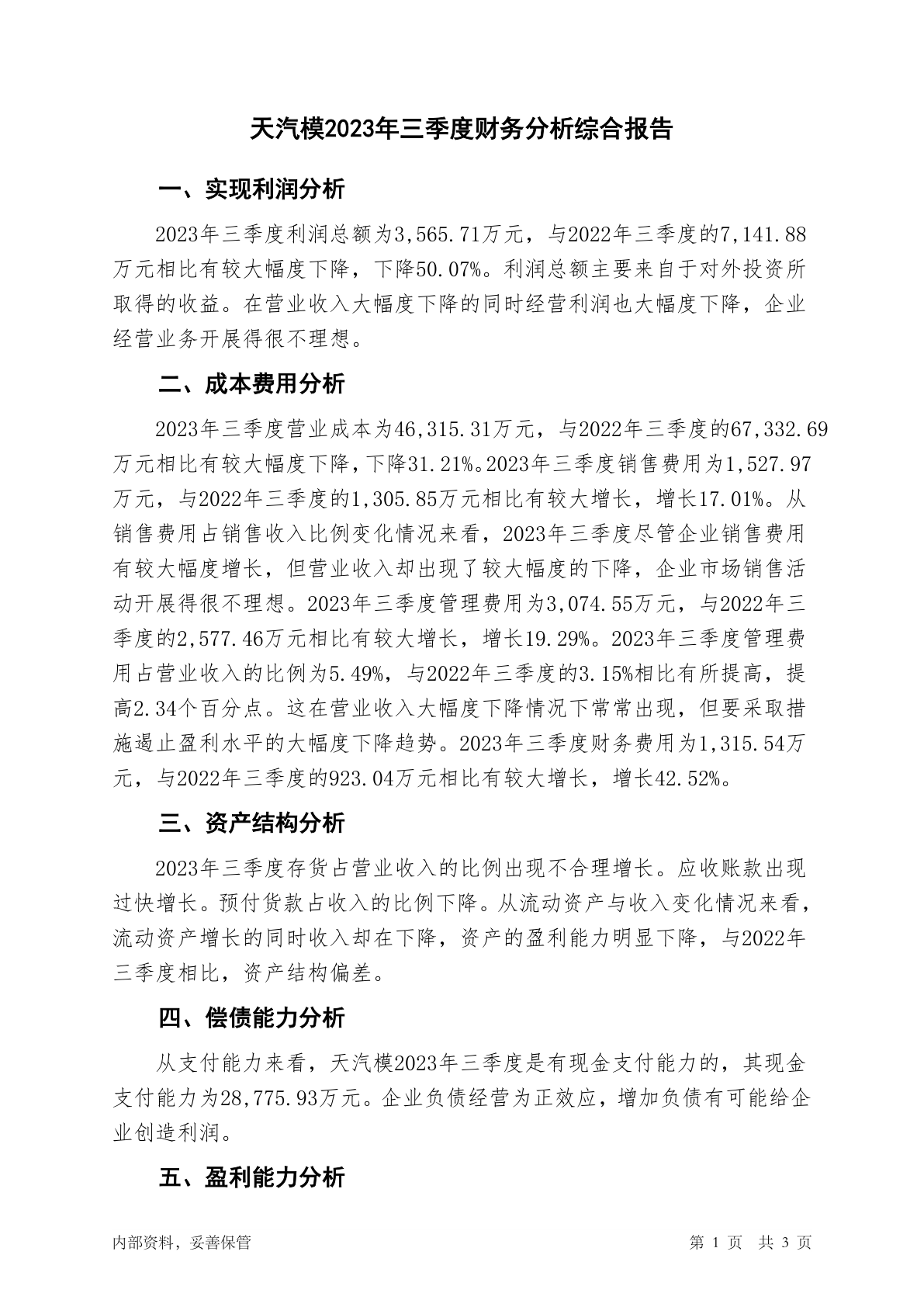 天汽模2023年三季度财务分析综合报告

一、实现利润分析

2023年三季度利润总额为3,565.71万元，与2022年三季度的7,141.88万元相比有较大幅度下降，下降50.07%。利润总额主要来自于对外投资所取得的收益。在营业收入大幅度下降的同时经营利润也大幅度下降，企业经营业务开展得很不理想。

二、成本费用分析

2023年三季度营业成本为46,315.31万元，与2022年三季度的67,332.69万元相比有较大幅度下降，下降31.21%。2023年三季度销售费用为1,527.97万元，与2022年三季度的1,305.85万元相比有较大增长，增长17.01%。从销售费用占销售收入比例变化情况来看，2023年三季度尽管企业销售费用有较大幅度增长，但营业收入却出现了较大幅度的下降，企业市场销售活动开展得很不理想。2023年三季度管理费用为3,074.55万元，与2022年三季度的2,577.46万元相比有较大增长，增长19.29%。2023年三季度管理费用占营业收入的比例为5.49%，与2022年三季度的3.15%相比有所提高，提高2.34个百分点。这在营业收入大幅度下降情况下常常出现，但要采取措施遏止盈利水平的大幅度下降趋势。2023年三季度财务费用为1,315.54万元，与2022年三季度的923.04万元相比有较大增长，增长42.52%。

三、资产结构分析

2023年三季度存货占营业收入的比例出现不合理增长。应收账款出现过快增长。预付货款占收入的比例下降。从流动资产与收入变化情况来看，流动资产增长的同时收入却在下降，资产的盈利能力明显下降，与2022年三季度相比，资产结构偏差。

四、偿债能力分析

从支付能力来看，天汽模2023年三季度是有现金支付能力的，其现金支付能力为28,775.93万元。企业负债经营为正效应，增加负债有可能给企业创造利润。

五、盈利能力分析

内部资料，妥善保管

第 1 页 共 3 页